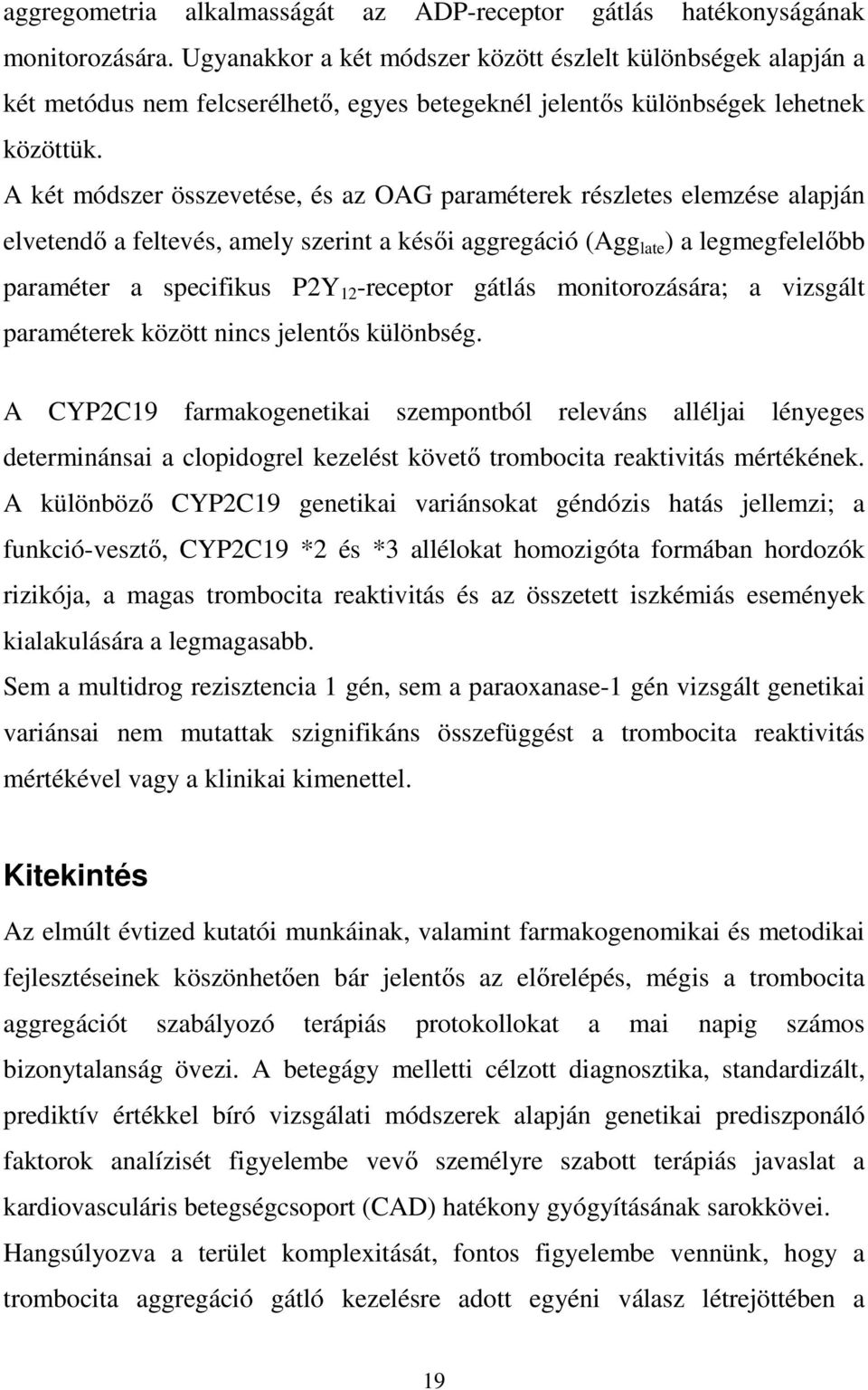 aggregometria alkalmasságát az ADP-receptor gátlás hatékonyságának monitorozására. Ugyanakkor a két módszer között észlelt különbségek alapján a két metódus nem felcserélhető, egyes betegeknél jelentős különbségek lehetnek közöttük.

A két módszer összevetése, és az OAG paraméterek részletes elemzése alapján elvetendő a feltevés, amely szerint a késői aggregáció ($Agg_{late}$) a legmegfelelőbb paraméter a specifikus $P2Y_{12}$-receptor gátlás monitorozására; a vizsgált paraméterek között nincs jelentős különbség.

A CYP2C19 farmakogenetikai szempontból releváns alléljai lényeges determinánsai a clopidogrel kezelést követő trombocita reaktivitás mértékének. A különböző CYP2C19 genetikai variánsokat géndózis hatás jellemzi; a funkció-vesztő, CYP2C19 *2 és *3 allélokat homozigóta formában hordozók rizikója, a magas trombocita reaktivitás és az összetett iszkémiás események kialakulására a legmagasabb.

Sem a multidrog rezisztencia 1 gén, sem a paraoxanase-1 gén vizsgált genetikai variánsai nem mutattak szignifikáns összefüggést a trombocita reaktivitás mértékével vagy a klinikai kimenettel.

Kitekintés

Az elmúlt évtized kutatói munkáinak, valamint farmakogenomikai és metodikai fejlesztéseinek köszönhetően bár jelentős az előrelépés, mégis a trombocita aggregációt szabályozó terápiás protokollokat a mai napig számos bizonytalanság övezi. A betegágy melletti célzott diagnosztika, standardizált, prediktív értékkel bíró vizsgálati módszerek alapján genetikai prediszponáló faktorok analízisét figyelembe vevő személyre szabott terápiás javaslat a kardiovasculáris betegségcsoport (CAD) hatékony gyógyításának sarokkövei. Hangsúlyozva a terület komplexitását, fontos figyelembe vennünk, hogy a trombocita aggregáció gátló kezelésre adott egyéni válasz létrejöttében a

19